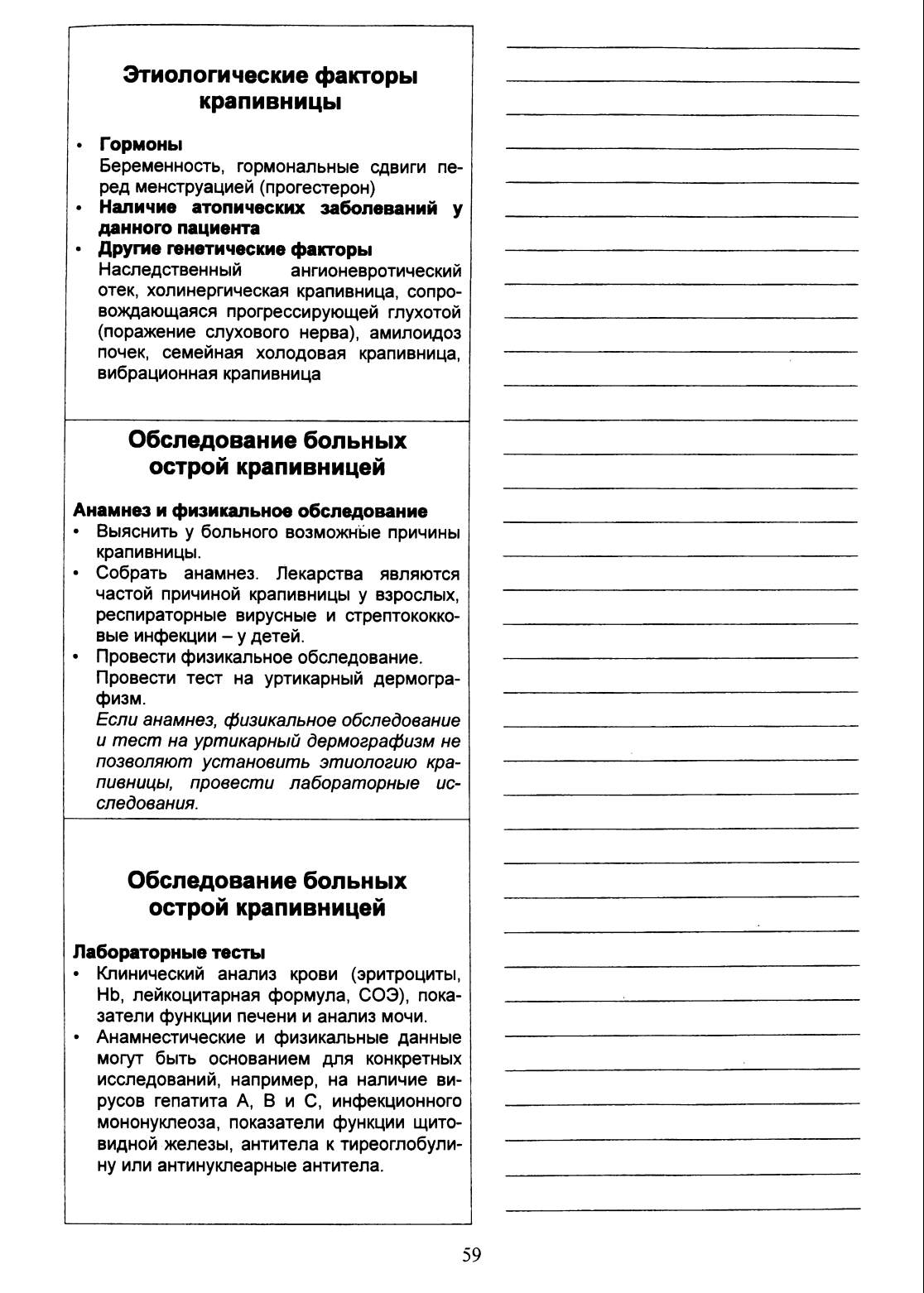 Этиологические факторы крапивницы

• Гормоны
Беременность, гормональные сдвиги перед менструацией (прогестерон)
• Наличие атопических заболеваний у данного пациента
• Другие генетические факторы
Наследственный ангионевротический отек, холинергическая крапивница, сопровождающаяся прогрессирующей глухотой (поражение слухового нерва), амилоидоз почек, семейная холодовая крапивница, вибрационная крапивница

Обследование больных острой крапивницей

Анамнез и физикальное обследование
• Выяснить у больного возможные причины крапивницы.
• Собрать анамнез. Лекарства являются частой причиной крапивницы у взрослых, респираторные вирусные и стрептококковые инфекции – у детей.
• Провести физикальное обследование.
Провести тест на уртикарный дермографизм.
Если анамнез, физикальное обследование и тест на уртикарный дермографизм не позволяют установить этиологию крапивницы, провести лабораторные исследования.

Обследование больных острой крапивницей

Лабораторные тесты
• Клинический анализ крови (эритроциты, Hb, лейкоцитарная формула, СОЭ), показатели функции печени и анализ мочи.
• Анамнестические и физикальные данные могут быть основанием для конкретных исследований, например, на наличие вирусов гепатита А, В и С, инфекционного мононуклеоза, показатели функции щитовидной железы, антитела к тиреоглобулину или антинуклеарные антитела.

59